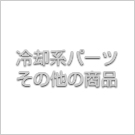 冷却系パーツ
その他の商品